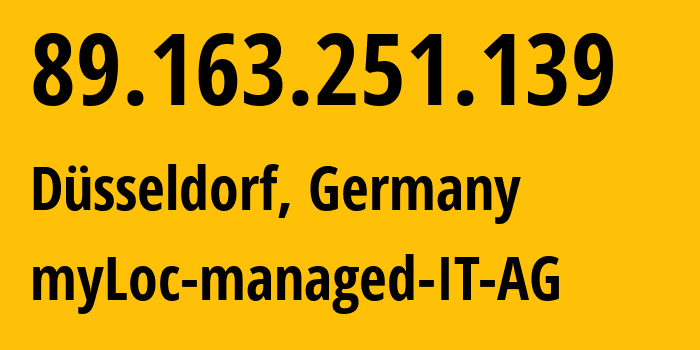 89.163.251.139

Düsseldorf, Germany

myLoc-managed-IT-AG